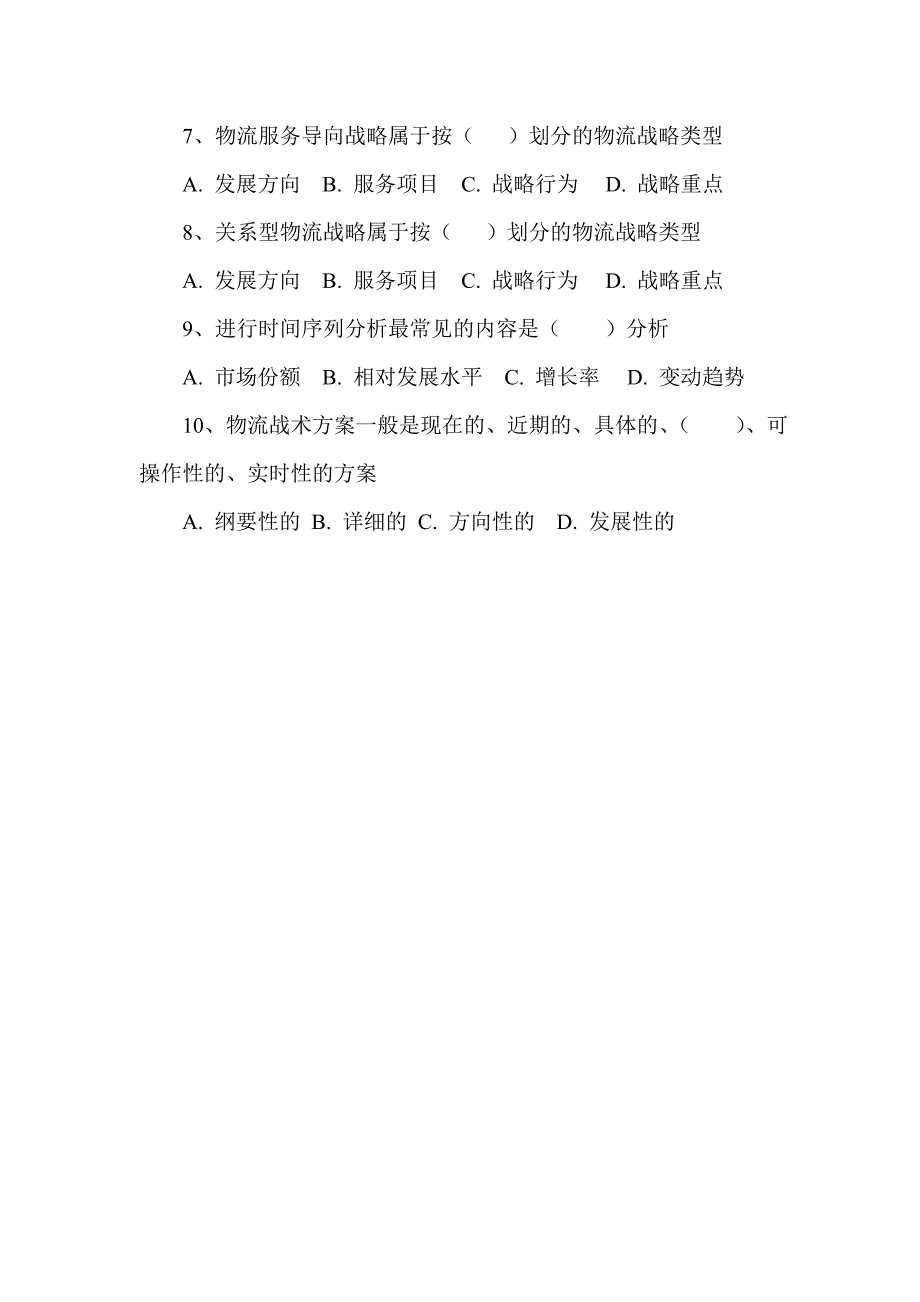 7、物流服务导向战略属于按（　　）划分的物流战略类型

A. 发展方向　B. 服务项目　C. 战略行为　D. 战略重点

8、关系型物流战略属于按（　　）划分的物流战略类型

A. 发展方向　B. 服务项目　C. 战略行为　D. 战略重点

9、进行时间序列分析最常见的内容是（　　）分析

A. 市场份额　B. 相对发展水平　C. 增长率　D. 变动趋势

10、物流战术方案一般是现在的、近期的、具体的、（　　）、可操作性的、实时性的方案

A. 纲要性的 B. 详细的 C. 方向性的　D. 发展性的